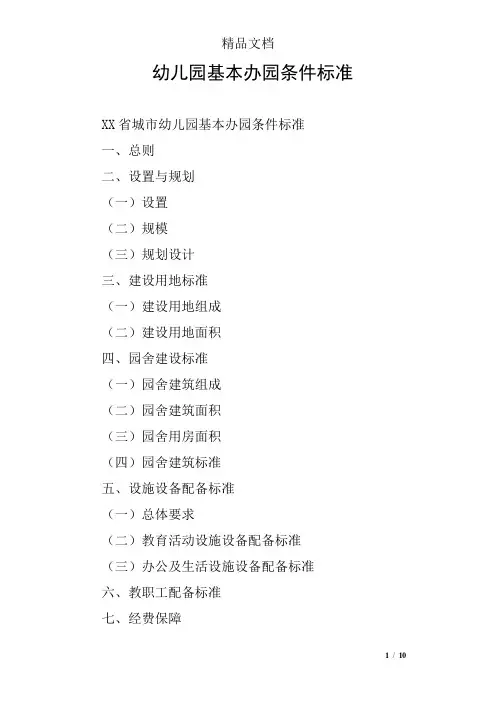 精品文档

幼儿园基本办园条件标准

XX 省城市幼儿园基本办园条件标准

一、总则

二、设置与规划

（一）设置

（二）规模

（三）规划设计

三、建设用地标准

（一）建设用地组成

（二）建设用地面积

四、园舍建设标准

（一）园舍建筑组成

（二）园舍建筑面积

（三）园舍用房面积

（四）园舍建筑标准

五、设施设备配备标准

（一）总体要求

（二）教育活动设施设备配备标准

（三）办公及生活设施设备配备标准

六、教职工配备标准

七、经费保障

1 / 10